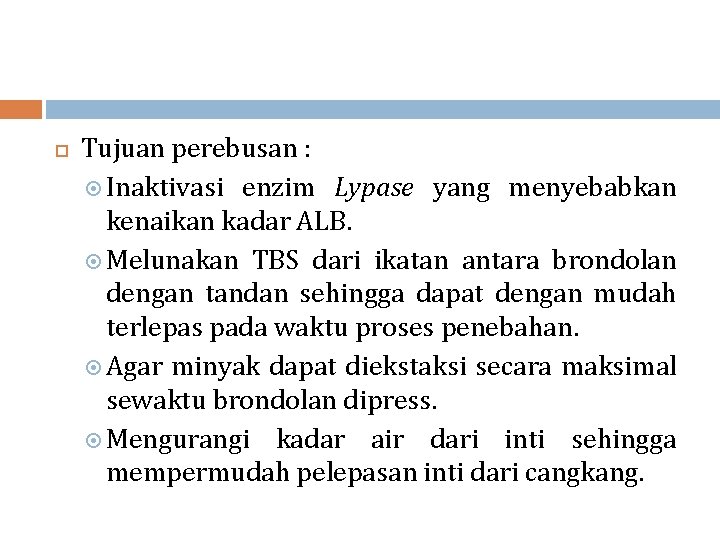 Tujuan perebusan :

Inaktivasi enzim Lypase yang menyebabkan kenaikan kadar ALB.

Melunakan TBS dari ikatan antara brondolan dengan tandan sehingga dapat dengan mudah terlepas pada waktu proses penebahan.

Agar minyak dapat diekstaksi secara maksimal sewaktu brondolan dipress.

Mengurangi kadar air dari inti sehingga mempermudah pelepasan inti dari cangkang.